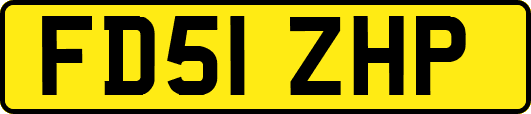 FD51 ZHP